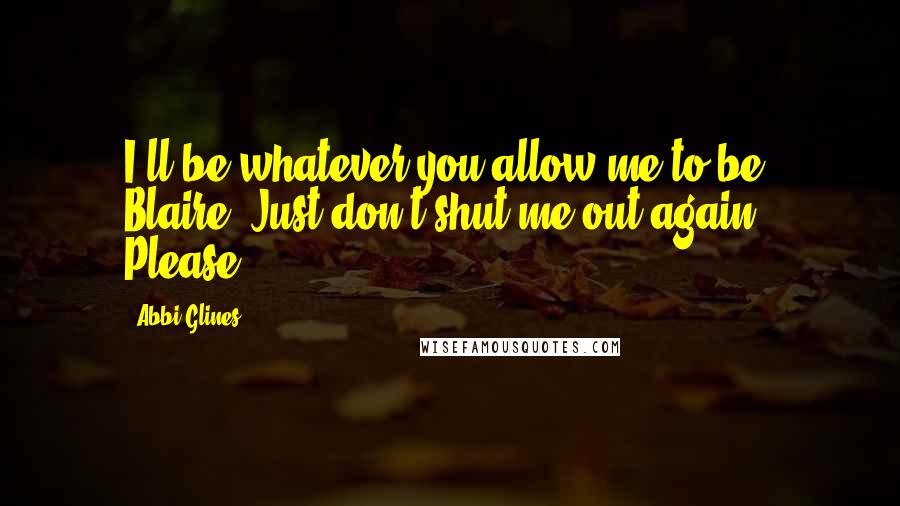 I'll be whatever you allow me to be, Blaire. Just don't shut me out again. Please.

Abbi Glines

WISEFAMOUSQUOTES.COM